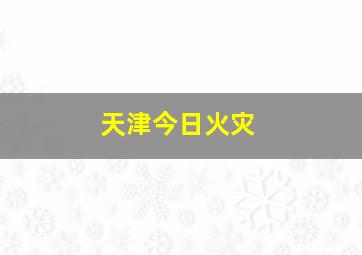 天津今日火灾